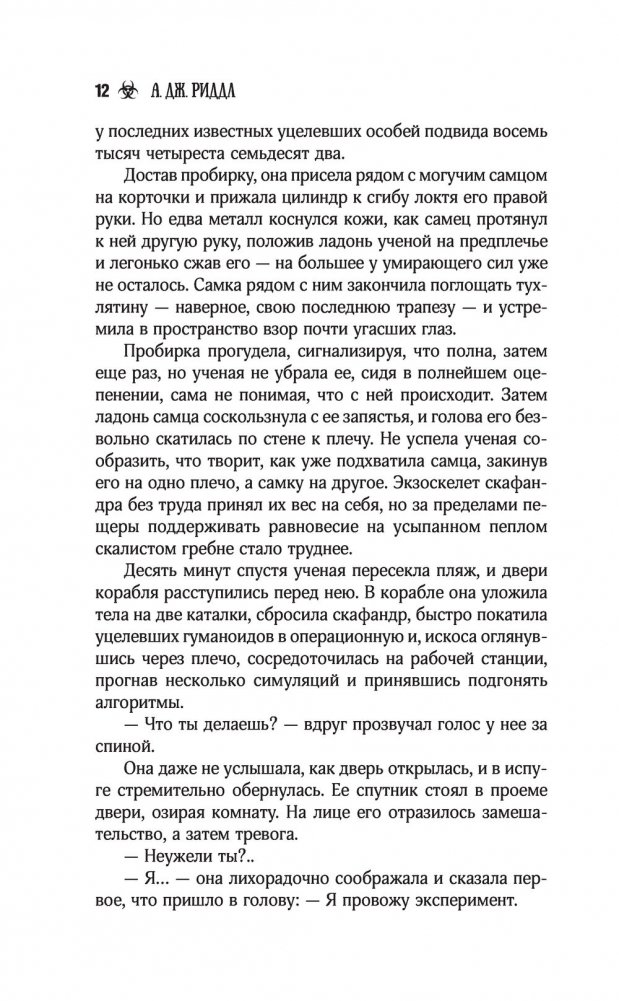 12 А. ДЖ. РИДДЛ

у последних известных уцелевших особей подвида восемь тысяч четыреста семьдесят два.

Достав пробирку, она присела рядом с могучим самцом на корточки и прижала цилиндр к сгибу локтя его правой руки. Но едва металл коснулся кожи, как самец протянул к ней другую руку, положив ладонь ученой на предплечье и легонько сжав его — на большее у умирающего сил уже не осталось. Самка рядом с ним закончила поглощать тухлятину — наверное, свою последнюю трапезу — и устремила в пространство взор почти угасших глаз.

Пробирка прогудела, сигнализируя, что полна, затем еще раз, но ученая не убрала ее, сидя в полнейшем оцепенении, сама не понимая, что с ней происходит. Затем ладонь самца соскользнула с ее запястья, и голова его безвольно скатилась по стене к плечу. Не успела ученая сообразить, что творит, как уже подхватила самца, закинув его на одно плечо, а самку на другое. Экзоскелет скафандра без труда принял их вес на себя, но за пределами пещеры поддерживать равновесие на усыпанном пеплом скалистом гребне стало труднее.

Десять минут спустя ученая пересекла пляж, и двери корабля расступились перед нею. В корабле она уложила тела на две каталки, сбросила скафандр, быстро покатила уцелевших гуманоидов в операционную и, искоса оглянувшись через плечо, сосредоточилась на рабочей станции, прогнав несколько симуляций и принявшись подгонять алгоритмы.

— Что ты делаешь? — вдруг прозвучал голос у нее за спиной.

Она даже не услышала, как дверь открылась, и в испуге стремительно обернулась. Ее спутник стоял в проеме двери, озирая комнату. На лице его отразилось замешательство, а затем тревога.

— Неужели ты?..

— Я... — она лихорадочно соображала и сказала первое, что пришло в голову: — Я провожу эксперимент.